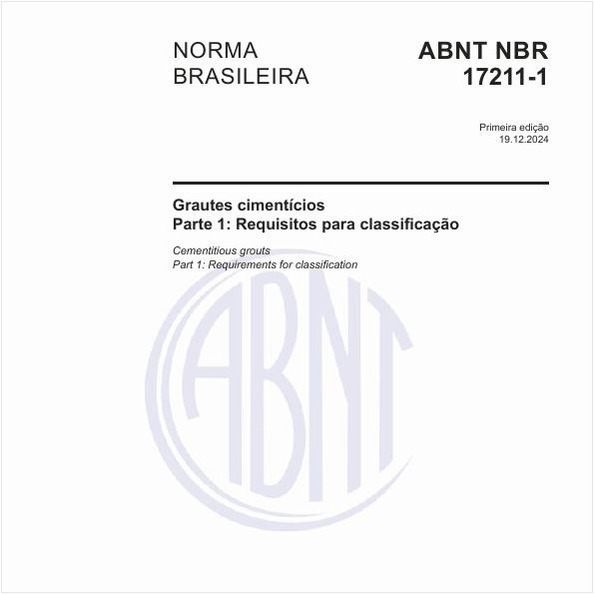 NORMA BRASILEIRA

ABNT NBR 17211-1

Primeira edição
19.12.2024

Grautes cimentícios
Parte 1: Requisitos para classificação

Cementitious grouts
Part 1: Requirements for classification

ABNT